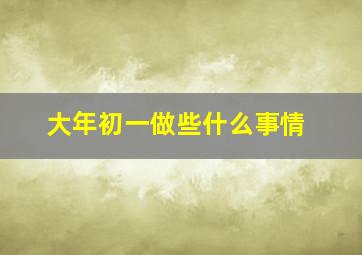 大年初一做些什么事情